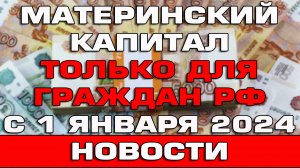 МАТЕРИНСКИЙ КАПИТАЛ
ТОЛЬКО ДЛЯ ГРАЖДАН РФ
С 1 ЯНВАРЯ 2024
НОВОСТИ